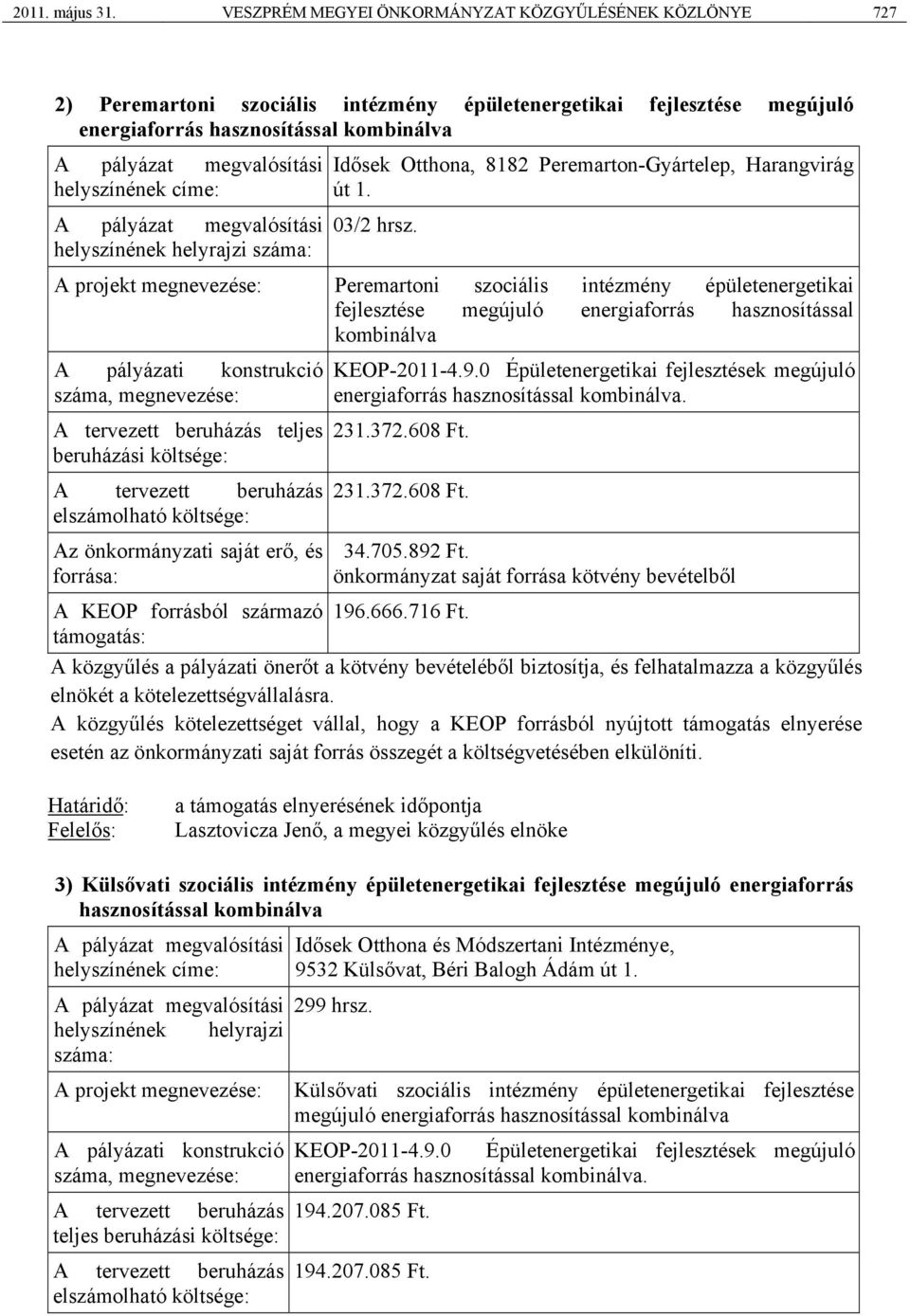 2011. május 31. VESZPRÉM MEGYEI ÖNKORMÁNYZAT KÖZGYŰLÉSÉNEK KÖZLÖNYE 727

2) Peremartoni szociális intézmény épületenergetikai fejlesztése megújuló energiaforrás hasznosítással kombinálva

| | |
|---|---|
| A pályázat megvalósítási helyszínének címe: | Idősek Otthona, 8182 Peremarton-Gyártelep, Harangvirág út 1. |
| A pályázat megvalósítási helyszínének helyrajzi száma: | 03/2 hrsz. |
| A projekt megnevezése: | Peremartoni szociális intézmény épületenergetikai fejlesztése megújuló energiaforrás hasznosítással kombinálva |
| A pályázati konstrukció száma, megnevezése: | KEOP-2011-4.9.0 Épületenergetikai fejlesztések megújuló energiaforrás hasznosítással kombinálva. |
| A tervezett beruházás teljes beruházási költsége: | 231.372.608 Ft. |
| A tervezett beruházás elszámolható költsége: | 231.372.608 Ft. |
| Az önkormányzati saját erő, és forrása: | 34.705.892 Ft. önkormányzat saját forrása kötvény bevételből |
| A KEOP forrásból származó támogatás: | 196.666.716 Ft. |

A közgyűlés a pályázati önerőt a kötvény bevételéből biztosítja, és felhatalmazza a közgyűlés elnökét a kötelezettségvállalásra.

A közgyűlés kötelezettséget vállal, hogy a KEOP forrásból nyújtott támogatás elnyerése esetén az önkormányzati saját forrás összegét a költségvetésében elkülöníti.

Határidő: a támogatás elnyerésének időpontja
Felelős: Lasztovicza Jenő, a megyei közgyűlés elnöke

3) Külsővati szociális intézmény épületenergetikai fejlesztése megújuló energiaforrás hasznosítással kombinálva

| | |
|---|---|
| A pályázat megvalósítási helyszínének címe: | Idősek Otthona és Módszertani Intézménye, 9532 Külsővat, Béri Balogh Ádám út 1. |
| A pályázat megvalósítási helyszínének helyrajzi száma: | 299 hrsz. |
| A projekt megnevezése: | Külsővati szociális intézmény épületenergetikai fejlesztése megújuló energiaforrás hasznosítással kombinálva |
| A pályázati konstrukció száma, megnevezése: | KEOP-2011-4.9.0 Épületenergetikai fejlesztések megújuló energiaforrás hasznosítással kombinálva. |
| A tervezett beruházás teljes beruházási költsége: | 194.207.085 Ft. |
| A tervezett beruházás elszámolható költsége: | 194.207.085 Ft. |